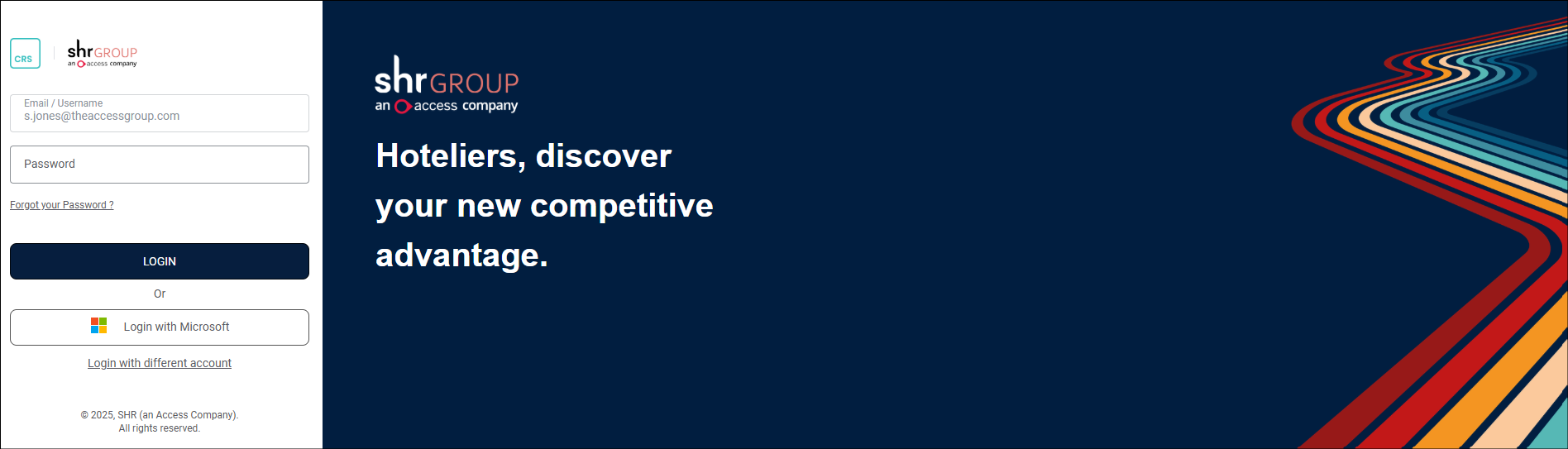 CRS

shrGROUP
an access company

Email / Username
s.jones@theaccessgroup.com

Password

Forgot your Password ?

LOGIN

Or

Login with Microsoft

Login with different account

© 2025, SHR (an Access Company). All rights reserved.

shrGROUP
an access company

Hoteliers, discover your new competitive advantage.